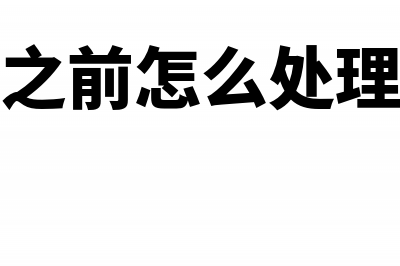 之前怎么处理